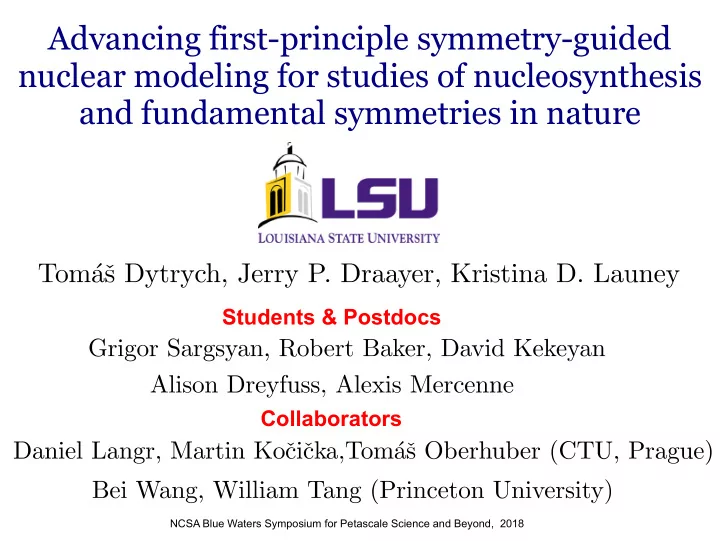 Advancing first-principle symmetry-guided nuclear modeling for studies of nucleosynthesis and fundamental symmetries in nature

LSU
LOUISIANA STATE UNIVERSITY

Tomáš Dytrych, Jerry P. Draayer, Kristina D. Launey

Students & Postdocs

Grigor Sargsyan, Robert Baker, David Kekeyan
Alison Dreyfuss, Alexis Mercenne

Collaborators

Daniel Langr, Martin Kočička,Tomáš Oberhuber (CTU, Prague)
Bei Wang, William Tang (Princeton University)

NCSA Blue Waters Symposium for Petascale Science and Beyond, 2018